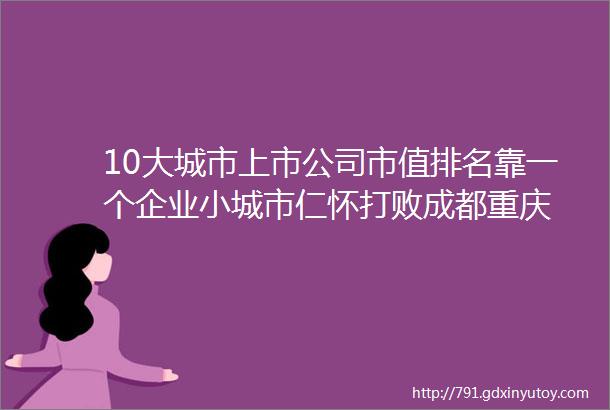 10大城市上市公司市值排名靠一个企业小城市仁怀打败成都重庆

http://791.gdxinyutoy.com